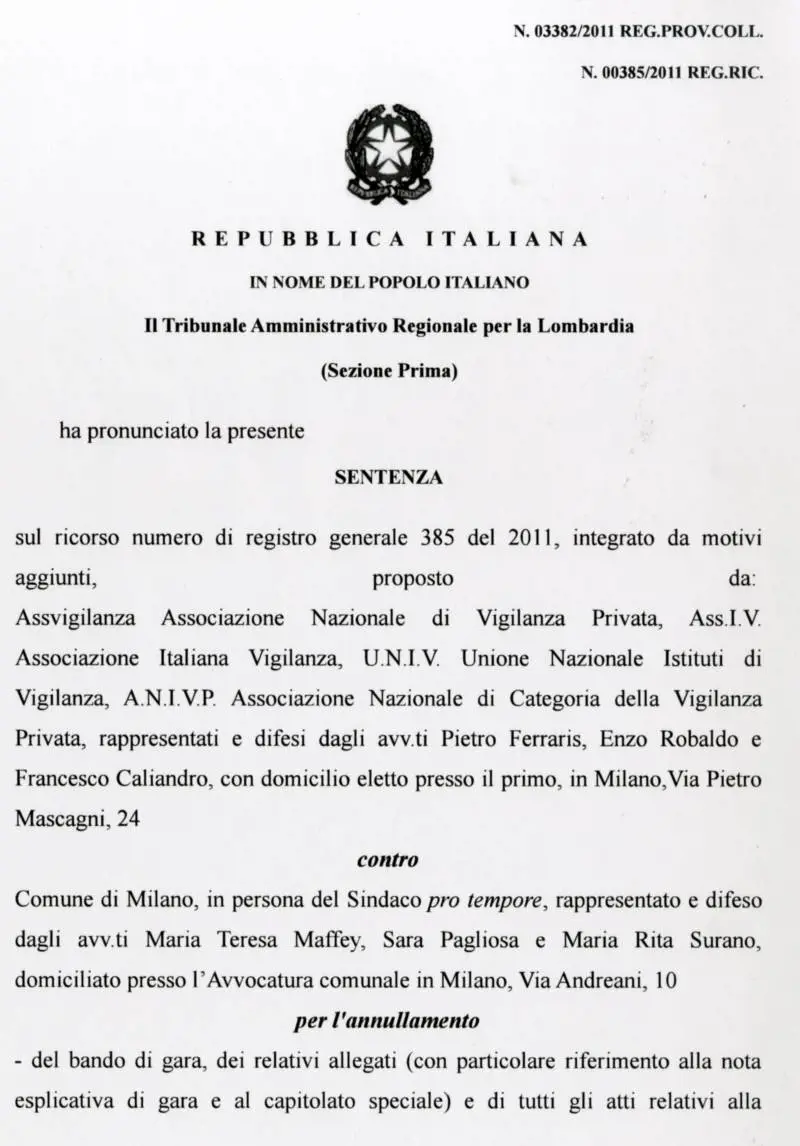 N. 03382/2011 REG.PROV.COLL.

N. 00385/2011 REG.RIC.

REPUBBLICA ITALIANA

IN NOME DEL POPOLO ITALIANO

Il Tribunale Amministrativo Regionale per la Lombardia

(Sezione Prima)

ha pronunciato la presente

SENTENZA

sul ricorso numero di registro generale 385 del 2011, integrato da motivi aggiunti, proposto da:
Assvigilanza Associazione Nazionale di Vigilanza Privata, Ass.I.V. Associazione Italiana Vigilanza, U.N.I.V. Unione Nazionale Istituti di Vigilanza, A.N.I.V.P. Associazione Nazionale di Categoria della Vigilanza Privata, rappresentati e difesi dagli avv.ti Pietro Ferraris, Enzo Robaldo e Francesco Caliandro, con domicilio eletto presso il primo, in Milano,Via Pietro Mascagni, 24

contro

Comune di Milano, in persona del Sindaco pro tempore, rappresentato e difeso dagli avv.ti Maria Teresa Maffey, Sara Pagliosa e Maria Rita Surano, domiciliato presso l'Avvocatura comunale in Milano, Via Andreani, 10

per l'annullamento

- del bando di gara, dei relativi allegati (con particolare riferimento alla nota esplicativa di gara e al capitolato speciale) e di tutti gli atti relativi alla